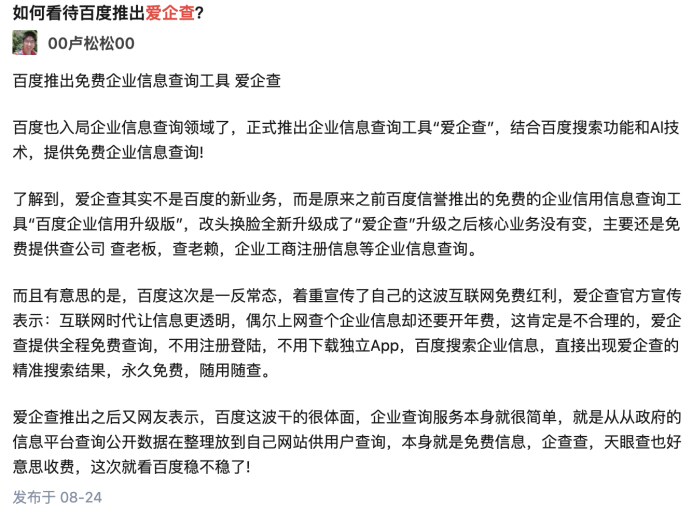 如何看待百度推出爱企查?

00卢松松00

百度推出免费企业信息查询工具 爱企查

百度也入局企业信息查询领域了，正式推出企业信息查询工具“爱企查”，结合百度搜索功能和AI技术，提供免费企业信息查询!

了解到，爱企查其实不是百度的新业务，而是原来之前百度信誉推出的免费的企业信用信息查询工具“百度企业信用升级版”，改头换脸全新升级成了“爱企查”升级之后核心业务没有变，主要还是免费提供查公司 查老板，查老赖，企业工商注册信息等企业信息查询。

而且有意思的是，百度这次是一反常态，着重宣传了自己的这波互联网免费红利，爱企查官方宣传表示：互联网时代让信息更透明，偶尔上网查个企业信息却还要开年费，这肯定是不合理的，爱企查提供全程免费查询，不用注册登陆，不用下载独立App，百度搜索企业信息，直接出现爱企查的精准搜索结果，永久免费，随用随查。

爱企查推出之后又网友表示，百度这波干的很体面，企业查询服务本身就很简单，就是从从政府的信息平台查询公开数据在整理放到自己网站供用户查询，本身就是免费信息，企查查，天眼查也好意思收费，这次就看百度稳不稳了!

发布于 08-24